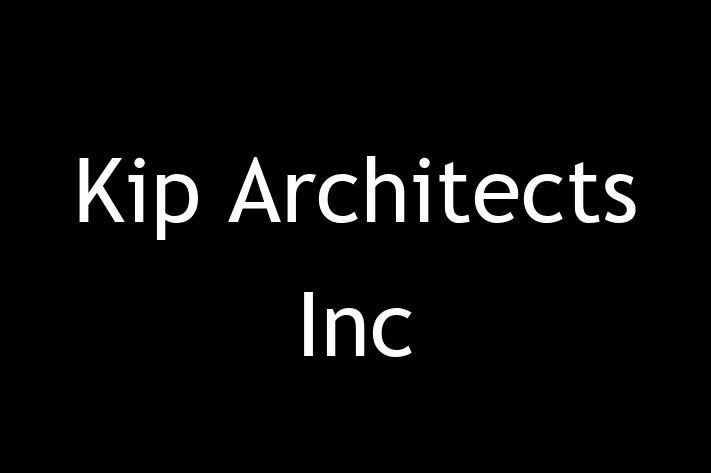 Kip Architects Inc